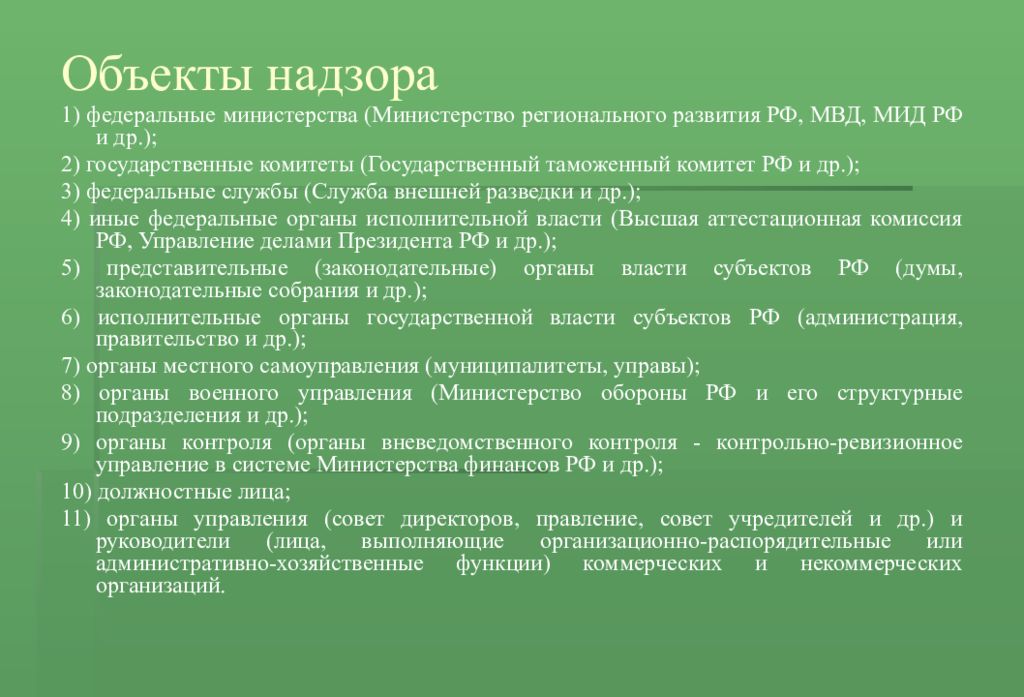 Объекты надзора

1) федеральные министерства (Министерство регионального развития РФ, МВД, МИД РФ и др.);

2) государственные комитеты (Государственный таможенный комитет РФ и др.);

3) федеральные службы (Служба внешней разведки и др.);

4) иные федеральные органы исполнительной власти (Высшая аттестационная комиссия РФ, Управление делами Президента РФ и др.);

5) представительные (законодательные) органы власти субъектов РФ (думы, законодательные собрания и др.);

6) исполнительные органы государственной власти субъектов РФ (администрация, правительство и др.);

7) органы местного самоуправления (муниципалитеты, управы);

8) органы военного управления (Министерство обороны РФ и его структурные подразделения и др.);

9) органы контроля (органы вневедомственного контроля - контрольно-ревизионное управление в системе Министерства финансов РФ и др.);

10) должностные лица;

11) органы управления (совет директоров, правление, совет учредителей и др.) и руководители (лица, выполняющие организационно-распорядительные или административно-хозяйственные функции) коммерческих и некоммерческих организаций.